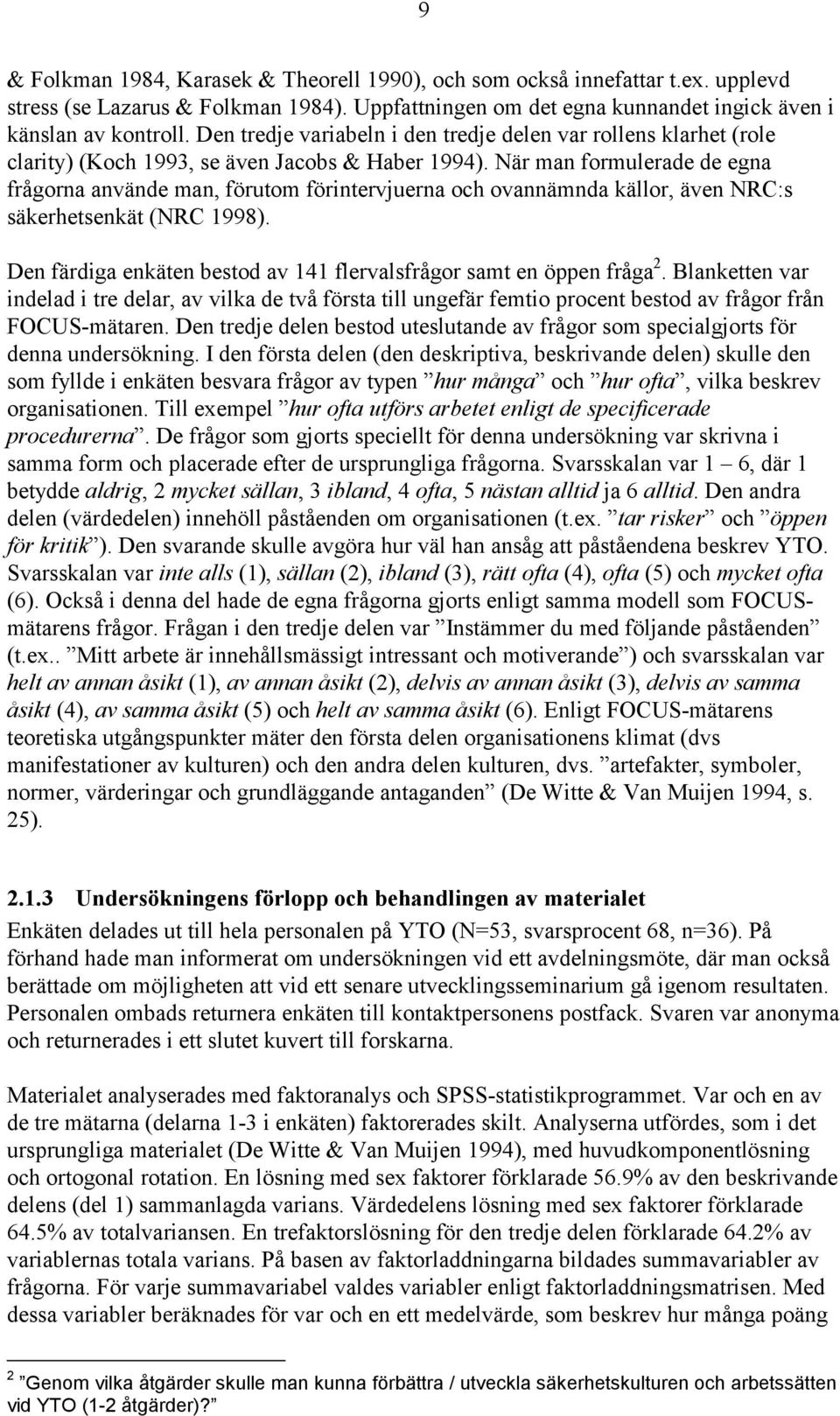 9

& Folkman 1984, Karasek & Theorell 1990), och som också innefattar t.ex. upplevd stress (se Lazarus & Folkman 1984). Uppfattningen om det egna kunnandet ingick även i känslan av kontroll. Den tredje variabeln i den tredje delen var rollens klarhet (role clarity) (Koch 1993, se även Jacobs & Haber 1994). När man formulerade de egna frågorna använde man, förutom förintervjuerna och ovannämnda källor, även NRC:s säkerhetsenkät (NRC 1998).

Den färdiga enkäten bestod av 141 flervalsfrågor samt en öppen fråga$^2$. Blanketten var indelad i tre delar, av vilka de två första till ungefär femtio procent bestod av frågor från FOCUS-mätaren. Den tredje delen bestod uteslutande av frågor som specialgjorts för denna undersökning. I den första delen (den deskriptiva, beskrivande delen) skulle den som fyllde i enkäten besvara frågor av typen ”hur många” och ”hur ofta”, vilka beskrev organisationen. Till exempel ”hur ofta utförs arbetet enligt de specificerade procedurerna”. De frågor som gjorts speciellt för denna undersökning var skrivna i samma form och placerade efter de ursprungliga frågorna. Svarsskalan var 1 – 6, där 1 betydde aldrig, 2 mycket sällan, 3 ibland, 4 ofta, 5 nästan alltid ja 6 alltid. Den andra delen (värdedelen) innehöll påståenden om organisationen (t.ex. ”tar risker” och ”öppen för kritik”). Den svarande skulle avgöra hur väl han ansåg att påståendena beskrev YTO. Svarsskalan var inte alls (1), sällan (2), ibland (3), rätt ofta (4), ofta (5) och mycket ofta (6). Också i denna del hade de egna frågorna gjorts enligt samma modell som FOCUS-mätarens frågor. Frågan i den tredje delen var ”Instämmer du med följande påståenden” (t.ex.. ”Mitt arbete är innehållsmässigt intressant och motiverande”) och svarsskalan var helt av annan åsikt (1), av annan åsikt (2), delvis av annan åsikt (3), delvis av samma åsikt (4), av samma åsikt (5) och helt av samma åsikt (6). Enligt FOCUS-mätarens teoretiska utgångspunkter mäter den första delen organisationens klimat (dvs manifestationer av kulturen) och den andra delen kulturen, dvs. ”artefakter, symboler, normer, värderingar och grundläggande antaganden” (De Witte & Van Muijen 1994, s. 25).

2.1.3 Undersökningens förlopp och behandlingen av materialet

Enkäten delades ut till hela personalen på YTO (N=53, svarsprocent 68, n=36). På förhand hade man informerat om undersökningen vid ett avdelningsmöte, där man också berättade om möjligheten att vid ett senare utvecklingsseminarium gå igenom resultaten. Personalen ombads returnera enkäten till kontaktpersonens postfack. Svaren var anonyma och returnerades i ett slutet kuvert till forskarna.

Materialet analyserades med faktoranalys och SPSS-statistikprogrammet. Var och en av de tre mätarna (delarna 1-3 i enkäten) faktorerades skilt. Analyserna utfördes, som i det ursprungliga materialet (De Witte & Van Muijen 1994), med huvudkomponentlösning och ortogonal rotation. En lösning med sex faktorer förklarade 56.9% av den beskrivande delens (del 1) sammanlagda varians. Värdedelens lösning med sex faktorer förklarade 64.5% av totalvariansen. En trefaktorslösning för den tredje delen förklarade 64.2% av variablernas totala varians. På basen av faktorladdningarna bildades summavariabler av frågorna. För varje summavariabel valdes variabler enligt faktorladdningsmatrisen. Med dessa variabler beräknades för var och en ett medelvärde, som beskrev hur många poäng

$^2$ ”Genom vilka åtgärder skulle man kunna förbättra / utveckla säkerhetskulturen och arbetssätten vid YTO (1-2 åtgärder)?”